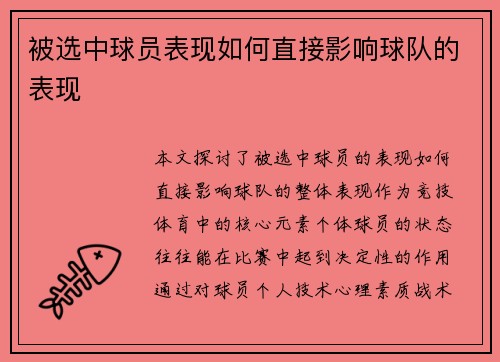 被选中球员表现如何直接影响球队的表现

本文探讨了被选中球员的表现如何直接影响球队的整体表现作为竞技体育中的核心元素个体球员的状态往往能在比赛中起到决定性的作用通过对球员个人技术心理素质战术